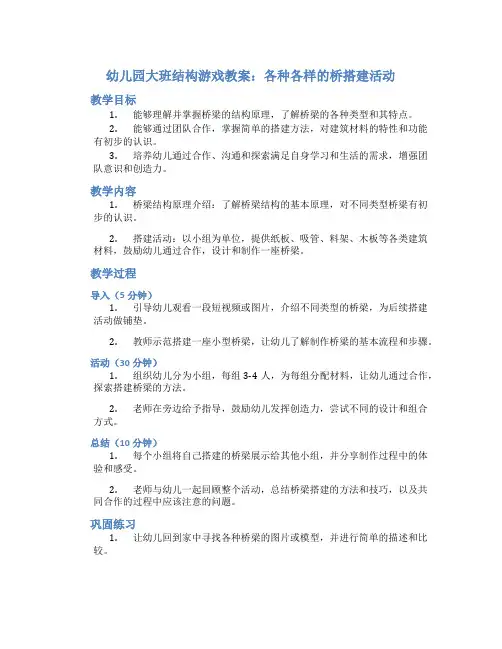 幼儿园大班结构游戏教案：各种各样的桥搭建活动

教学目标

1. 能够理解并掌握桥梁的结构原理，了解桥梁的各种类型和其特点。

2. 能够通过团队合作，掌握简单的搭建方法，对建筑材料的特性和功能有初步的认识。

3. 培养幼儿通过合作、沟通和探索满足自身学习和生活的需求，增强团队意识和创造力。

教学内容

1. 桥梁结构原理介绍：了解桥梁结构的基本原理，对不同类型桥梁有初步的认识。

2. 搭建活动：以小组为单位，提供纸板、吸管、料架、木板等各类建筑材料，鼓励幼儿通过合作，设计和制作一座桥梁。

教学过程

导入（5 分钟）

1. 引导幼儿观看一段短视频或图片，介绍不同类型的桥梁，为后续搭建活动做铺垫。

2. 教师示范搭建一座小型桥梁，让幼儿了解制作桥梁的基本流程和步骤。

活动（30 分钟）

1. 组织幼儿分为小组，每组 3-4 人，为每组分配材料，让幼儿通过合作，探索搭建桥梁的方法。

2. 老师在旁边给予指导，鼓励幼儿发挥创造力，尝试不同的设计和组合方式。

总结（10 分钟）

1. 每个小组将自己搭建的桥梁展示给其他小组，并分享制作过程中的体验和感受。

2. 老师与幼儿一起回顾整个活动，总结桥梁搭建的方法和技巧，以及共同合作的过程中应该注意的问题。

巩固练习

1. 让幼儿回到家中寻找各种桥梁的图片或模型，并进行简单的描述和比较。